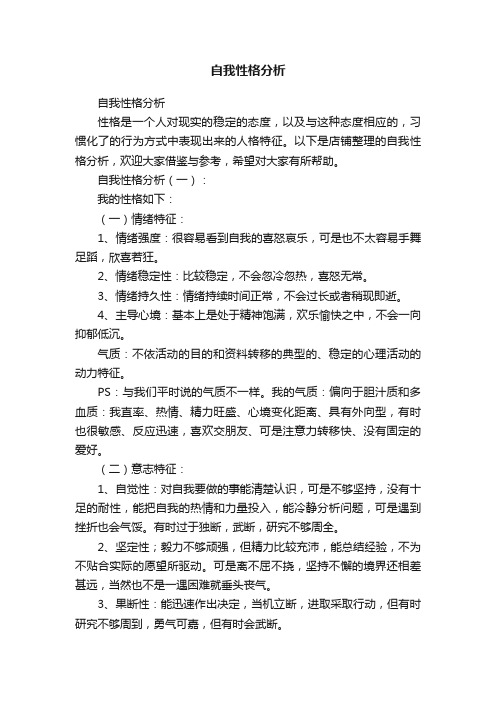 自我性格分析

自我性格分析

性格是一个人对现实的稳定的态度，以及与这种态度相应的，习惯化了的行为方式中表现出来的人格特征。以下是店铺整理的自我性格分析，欢迎大家借鉴与参考，希望对大家有所帮助。

自我性格分析（一）：

我的性格如下：

（一）情绪特征：

1、情绪强度：很容易看到自我的喜怒哀乐，可是也不太容易手舞足蹈，欣喜若狂。

2、情绪稳定性：比较稳定，不会忽冷忽热，喜怒无常。

3、情绪持久性：情绪持续时间正常，不会过长或者稍现即逝。

4、主导心境：基本上是处于精神饱满，欢乐愉快之中，不会一向抑郁低沉。

气质：不依活动的目的和资料转移的典型的、稳定的心理活动的动力特征。

PS：与我们平时说的气质不一样。我的气质：偏向于胆汁质和多血质：我直率、热情、精力旺盛、心境变化距离、具有外向型，有时也很敏感、反应迅速，喜欢交朋友、可是注意力转移快、没有固定的爱好。

（二）意志特征：

1、自觉性：对自我要做的事能清楚认识，可是不够坚持，没有十足的耐性，能把自我的热情和力量投入，能冷静分析问题，可是遇到挫折也会气馁。有时过于独断，武断，研究不够周全。

2、坚定性；毅力不够顽强，但精力比较充沛，能总结经验，不为不贴合实际的愿望所驱动。可是离不屈不挠，坚持不懈的境界还相差甚远，当然也不是一遇困难就垂头丧气。

3、果断性：能迅速作出决定，当机立断，进取采取行动，但有时研究不够周到，勇气可嘉，但有时会武断。